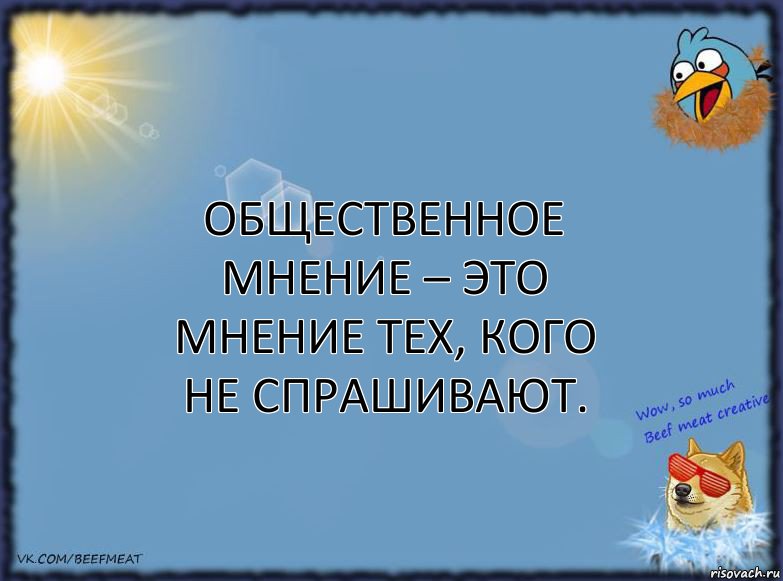 ОБЩЕСТВЕННОЕ МНЕНИЕ – ЭТО МНЕНИЕ ТЕХ, КОГО НЕ СПРАШИВАЮТ.

Wow, so much Beef meat creative

VK.COM/BEEFMEAT

risovach.ru